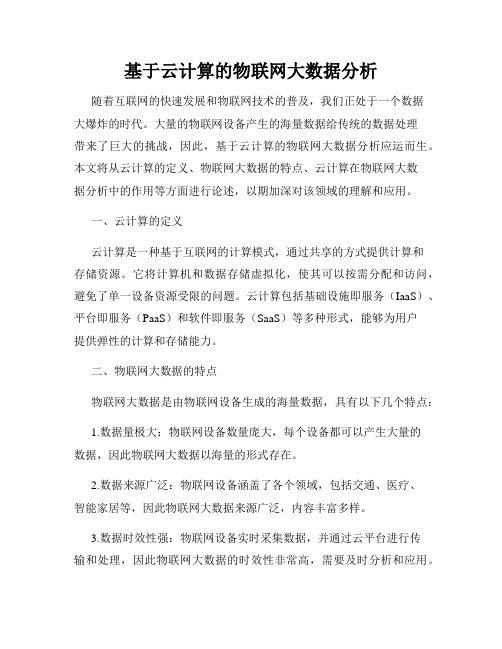 基于云计算的物联网大数据分析

随着互联网的快速发展和物联网技术的普及，我们正处于一个数据大爆炸的时代。大量的物联网设备产生的海量数据给传统的数据处理带来了巨大的挑战，因此，基于云计算的物联网大数据分析应运而生。本文将从云计算的定义、物联网大数据的特点、云计算在物联网大数据分析中的作用等方面进行论述，以期加深对该领域的理解和应用。

一、云计算的定义

云计算是一种基于互联网的计算模式，通过共享的方式提供计算和存储资源。它将计算机和数据存储虚拟化，使其可以按需分配和访问，避免了单一设备资源受限的问题。云计算包括基础设施即服务（IaaS）、平台即服务（PaaS）和软件即服务（SaaS）等多种形式，能够为用户提供弹性的计算和存储能力。

二、物联网大数据的特点

物联网大数据是由物联网设备生成的海量数据，具有以下几个特点：

1.数据量极大：物联网设备数量庞大，每个设备都可以产生大量的数据，因此物联网大数据以海量的形式存在。

2.数据来源广泛：物联网设备涵盖了各个领域，包括交通、医疗、智能家居等，因此物联网大数据来源广泛，内容丰富多样。

3.数据时效性强：物联网设备实时采集数据，并通过云平台进行传输和处理，因此物联网大数据的时效性非常高，需要及时分析和应用。